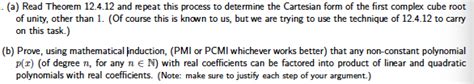 . (a) Read Theorem 12.4.12 and repeat this process to determine the Cartesian form of the first complex cube root of unity, other than 1. (Of course this is known to us, but we are trying to use the technique of 12.4.12 to carry on this task.)

(b) Prove, using mathematical induction, (PMI or PCMI whichever works better) that any non-constant polynomial $p(x)$ (of degree $n$, for any $n \in \mathbb{N}$) with real coefficients can be factored into product of linear and quadratic polynomials with real coefficients. (Note: make sure to justify each step of your argument.)